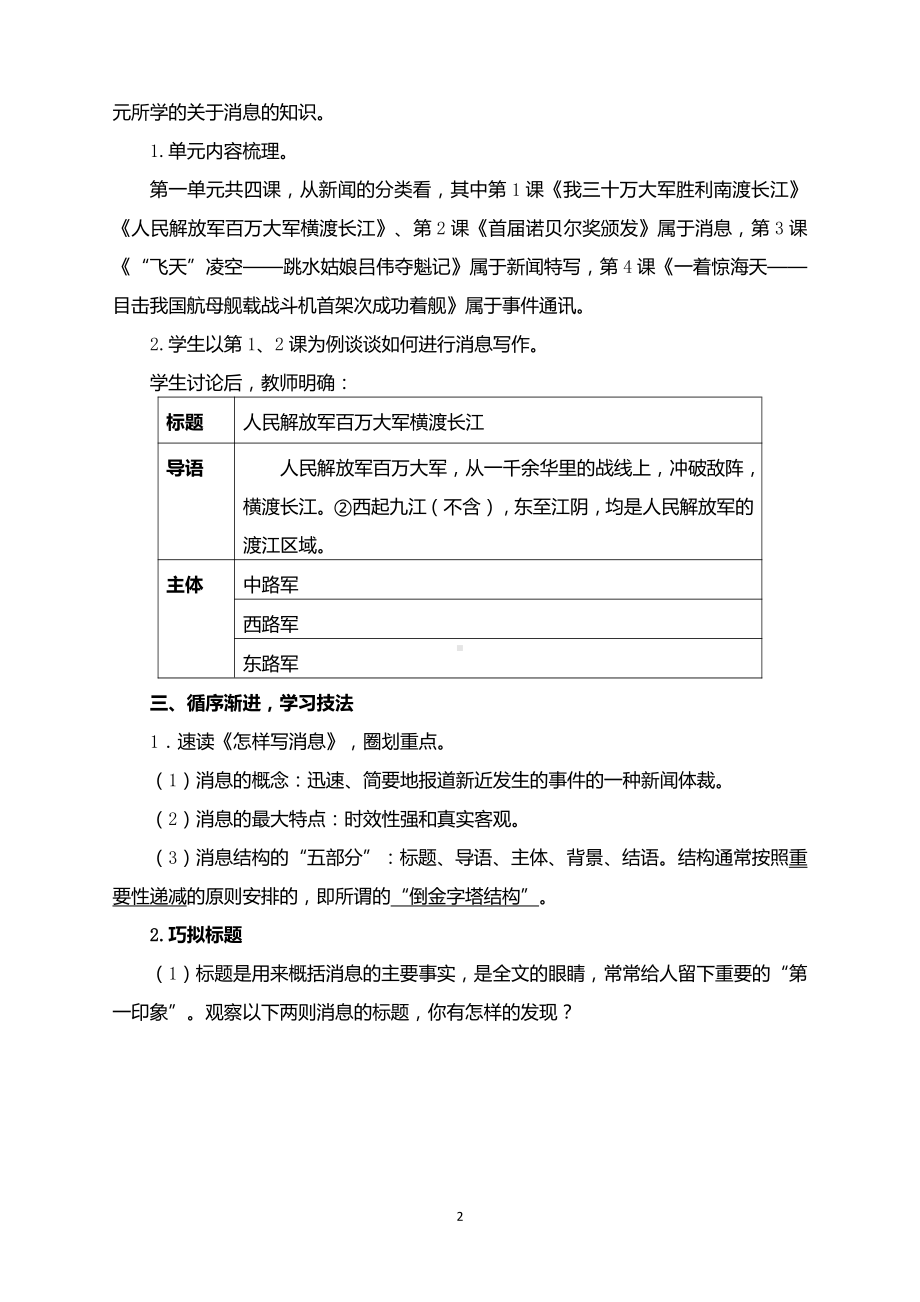 元所学的关于消息的知识。

1.单元内容梳理。

第一单元共四课，从新闻的分类看，其中第1课《我三十万大军胜利南渡长江》《人民解放军百万大军横渡长江》、第2课《首届诺贝尔奖颁发》属于消息，第3课《“飞天”凌空——跳水姑娘吕伟夺魁记》属于新闻特写，第4课《一着惊海天——目击我国航母舰载战斗机首架次成功着舰》属于事件通讯。

2.学生以第1、2课为例谈谈如何进行消息写作。

学生讨论后，教师明确：

| 标题 | 人民解放军百万大军横渡长江 |
|---|---|
| 导语 | 人民解放军百万大军，从一千余华里的战线上，冲破敌阵，横渡长江。②西起九江（不含），东至江阴，均是人民解放军的渡江区域。 |
| 主体 | 中路军 |
| | 西路军 |
| | 东路军 |

三、循序渐进，学习技法

1．速读《怎样写消息》，圈划重点。

（1）消息的概念：迅速、简要地报道新近发生的事件的一种新闻体裁。

（2）消息的最大特点：时效性强和真实客观。

（3）消息结构的“五部分”：标题、导语、主体、背景、结语。结构通常按照重要性递减的原则安排的，即所谓的“倒金字塔结构”。

2.巧拟标题

（1）标题是用来概括消息的主要事实，是全文的眼睛，常常给人留下重要的“第一印象”。观察以下两则消息的标题，你有怎样的发现？

2